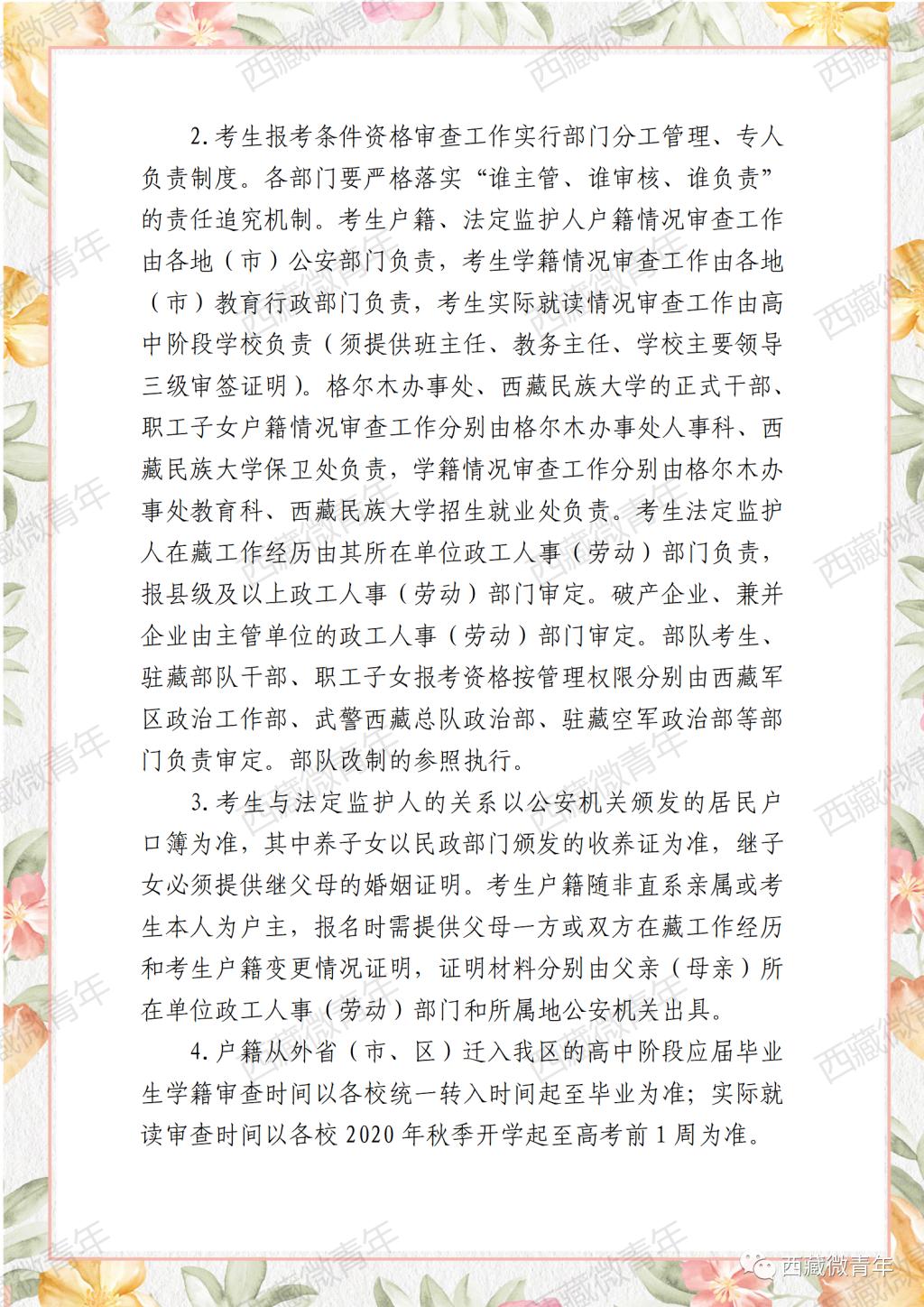 2. 考生报考条件资格审查工作实行部门分工管理、专人负责制度。各部门要严格落实“谁主管、谁审核、谁负责”的责任追究机制。考生户籍、法定监护人户籍情况审查工作由各地（市）公安部门负责，考生学籍情况审查工作由各地（市）教育行政部门负责，考生实际就读情况审查工作由高中阶段学校负责（须提供班主任、教务主任、学校主要领导三级审签证明）。格尔木办事处、西藏民族大学的正式干部、职工子女户籍情况审查工作分别由格尔木办事处人事科、西藏民族大学保卫处负责，学籍情况审查工作分别由格尔木办事处教育科、西藏民族大学招生就业处负责。考生法定监护人在藏工作经历由其所在单位政工人事（劳动）部门负责，报县级及以上政工人事（劳动）部门审定。破产企业、兼并企业由主管单位的政工人事（劳动）部门审定。部队考生、驻藏部队干部、职工子女报考资格按管理权限分别由西藏军区政治工作部、武警西藏总队政治部、驻藏空军政治部等部门负责审定。部队改制的参照执行。

3. 考生与法定监护人的关系以公安机关颁发的居民户口簿为准，其中养子女以民政部门颁发的收养证为准，继子女必须提供继父母的婚姻证明。考生户籍随非直系亲属或考生本人为户主，报名时需提供父母一方或双方在藏工作经历和考生户籍变更情况证明，证明材料分别由父亲（母亲）所在单位政工人事（劳动）部门和所属地公安机关出具。

4. 户籍从外省（市、区）迁入我区的高中阶段应届毕业生学籍审查时间以各校统一转入时间起至毕业为准；实际就读审查时间以各校 2020 年秋季开学起至高考前 1 周为准。

西藏微青年